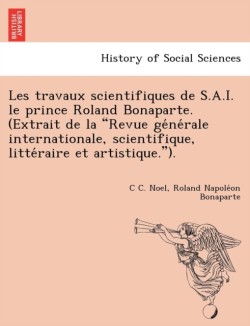 BRITISH LIBRARY

History of Social Sciences

Les travaux scientifiques de S.A.I. le prince Roland Bonaparte. (Extrait de la “Revue générale internationale, scientifique, littéraire et artistique.”).

C C. Noel, Roland Napoléon Bonaparte